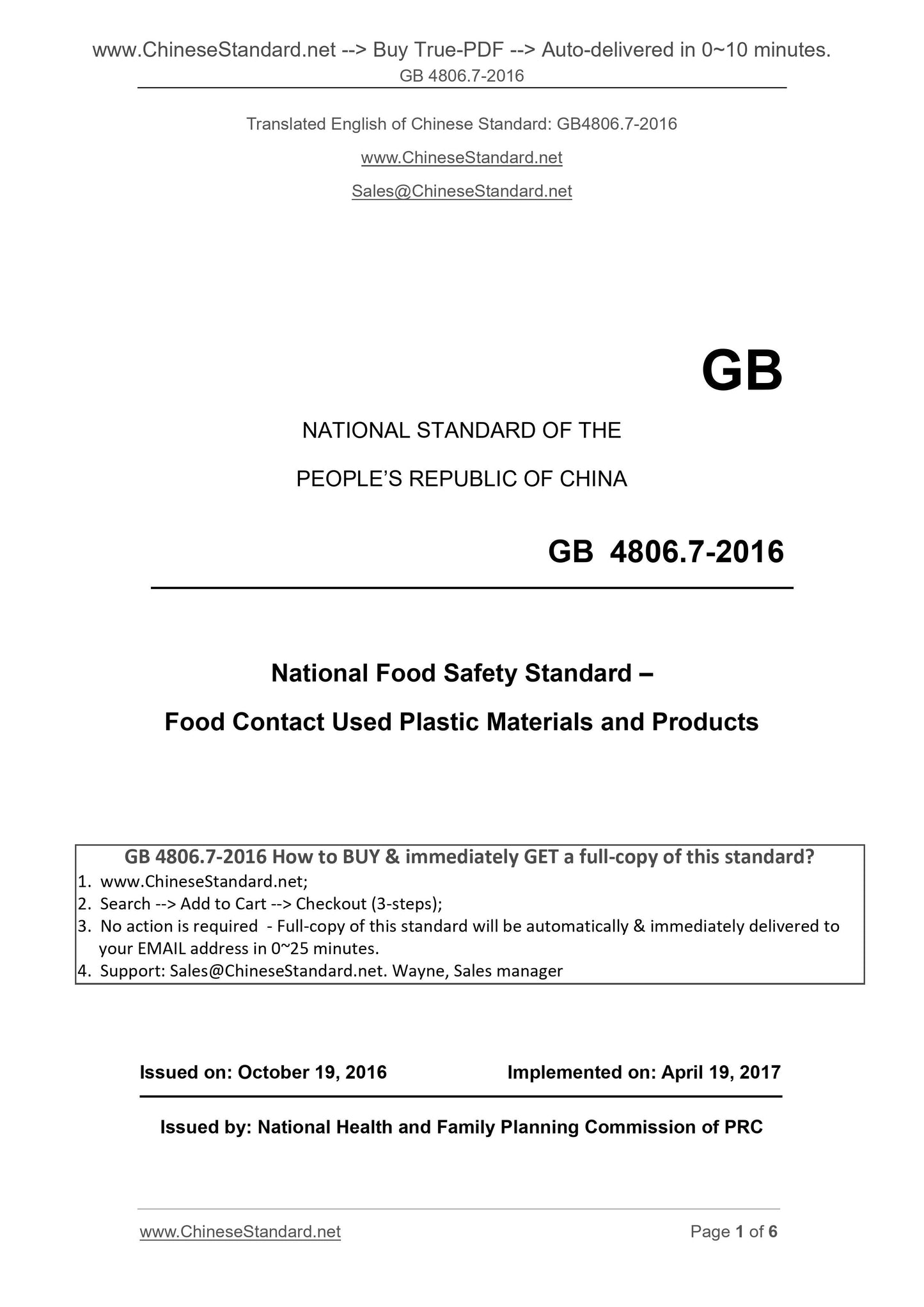 www.ChineseStandard.net --> Buy True-PDF --> Auto-delivered in 0~10 minutes.
GB 4806.7-2016

Translated English of Chinese Standard: GB4806.7-2016

www.ChineseStandard.net

Sales@ChineseStandard.net

GB

NATIONAL STANDARD OF THE

PEOPLE'S REPUBLIC OF CHINA

GB 4806.7-2016

National Food Safety Standard –

Food Contact Used Plastic Materials and Products

GB 4806.7-2016 How to BUY & immediately GET a full-copy of this standard?
1. www.ChineseStandard.net;
2. Search --> Add to Cart --> Checkout (3-steps);
3. No action is required - Full-copy of this standard will be automatically & immediately delivered to your EMAIL address in 0~25 minutes.
4. Support: Sales@ChineseStandard.net. Wayne, Sales manager

Issued on: October 19, 2016 Implemented on: April 19, 2017

Issued by: National Health and Family Planning Commission of PRC

www.ChineseStandard.net Page 1 of 6